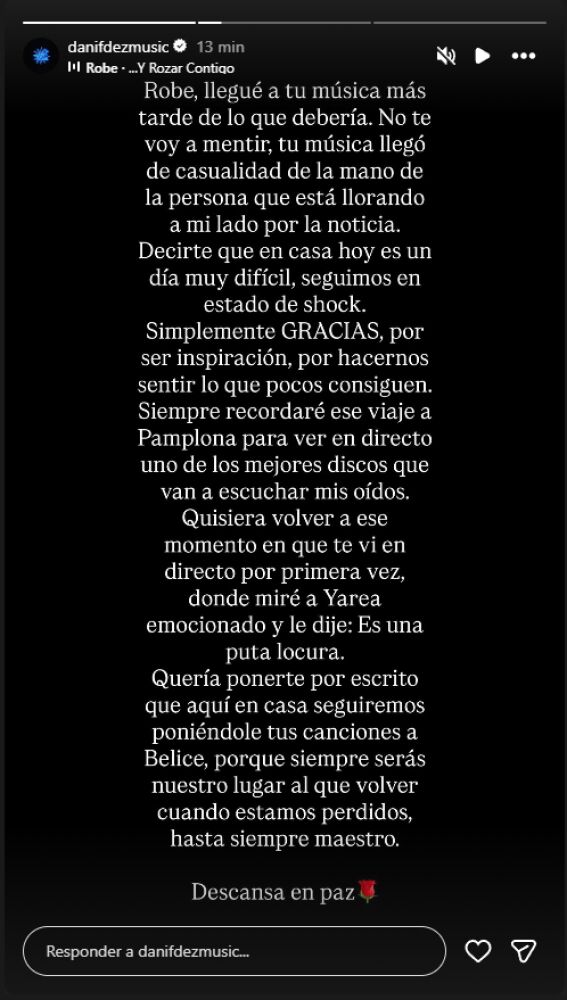 danifdezmusic 13 min
Robe · ...Y Rozar Contigo

Robe, llegué a tu música más tarde de lo que debería. No te voy a mentir, tu música llegó de casualidad de la mano de la persona que está llorando a mi lado por la noticia.
Decirte que en casa hoy es un día muy difícil, seguimos en estado de shock.
Simplemente GRACIAS, por ser inspiración, por hacernos sentir lo que pocos consiguen.
Siempre recordaré ese viaje a Pamplona para ver en directo uno de los mejores discos que van a escuchar mis oídos.
Quisiera volver a ese momento en que te vi en directo por primera vez, donde miré a Yarea emocionado y le dije: Es una puta locura.
Quería ponerte por escrito que aquí en casa seguiremos poniéndole tus canciones a Belice, porque siempre serás nuestro lugar al que volver cuando estamos perdidos, hasta siempre maestro.

Descansa en paz🌹

Responder a danifdezmusic...